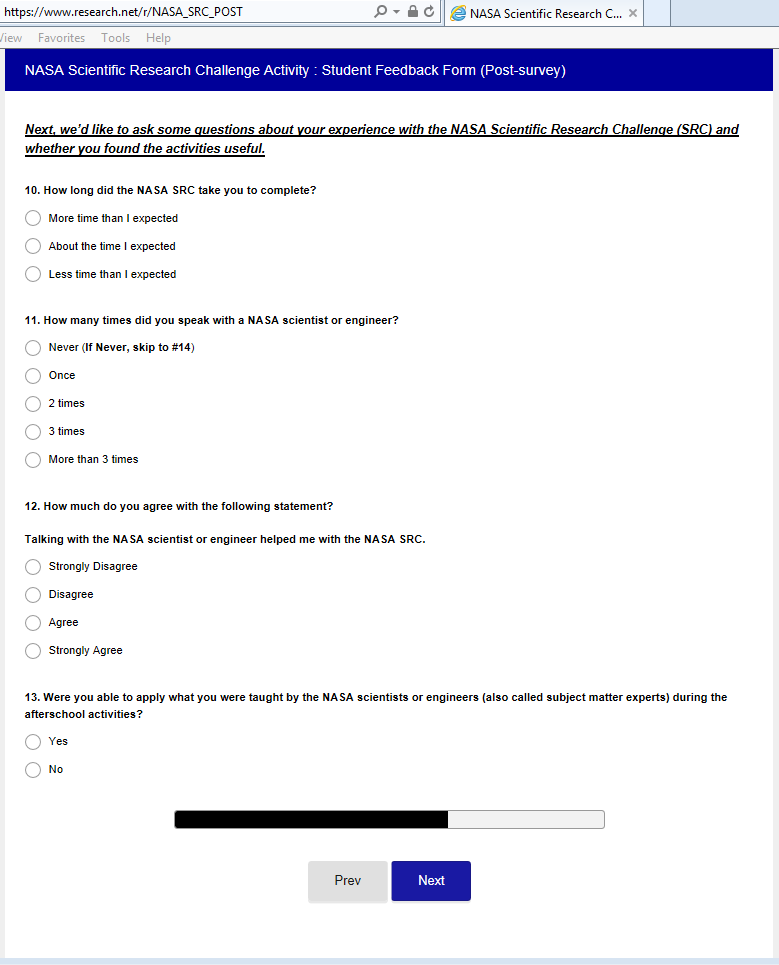 https://www.research.net/r/NASA_SRC_POST

NASA Scientific Research C...

View Favorites Tools Help

NASA Scientific Research Challenge Activity : Student Feedback Form (Post-survey)

Next, we'd like to ask some questions about your experience with the NASA Scientific Research Challenge (SRC) and whether you found the activities useful.

10. How long did the NASA SRC take you to complete?

More time than I expected

About the time I expected

Less time than I expected

11. How many times did you speak with a NASA scientist or engineer?

Never (If Never, skip to #14)

Once

2 times

3 times

More than 3 times

12. How much do you agree with the following statement?

Talking with the NASA scientist or engineer helped me with the NASA SRC.

Strongly Disagree

Disagree

Agree

Strongly Agree

13. Were you able to apply what you were taught by the NASA scientists or engineers (also called subject matter experts) during the afterschool activities?

Yes

No

Prev

Next